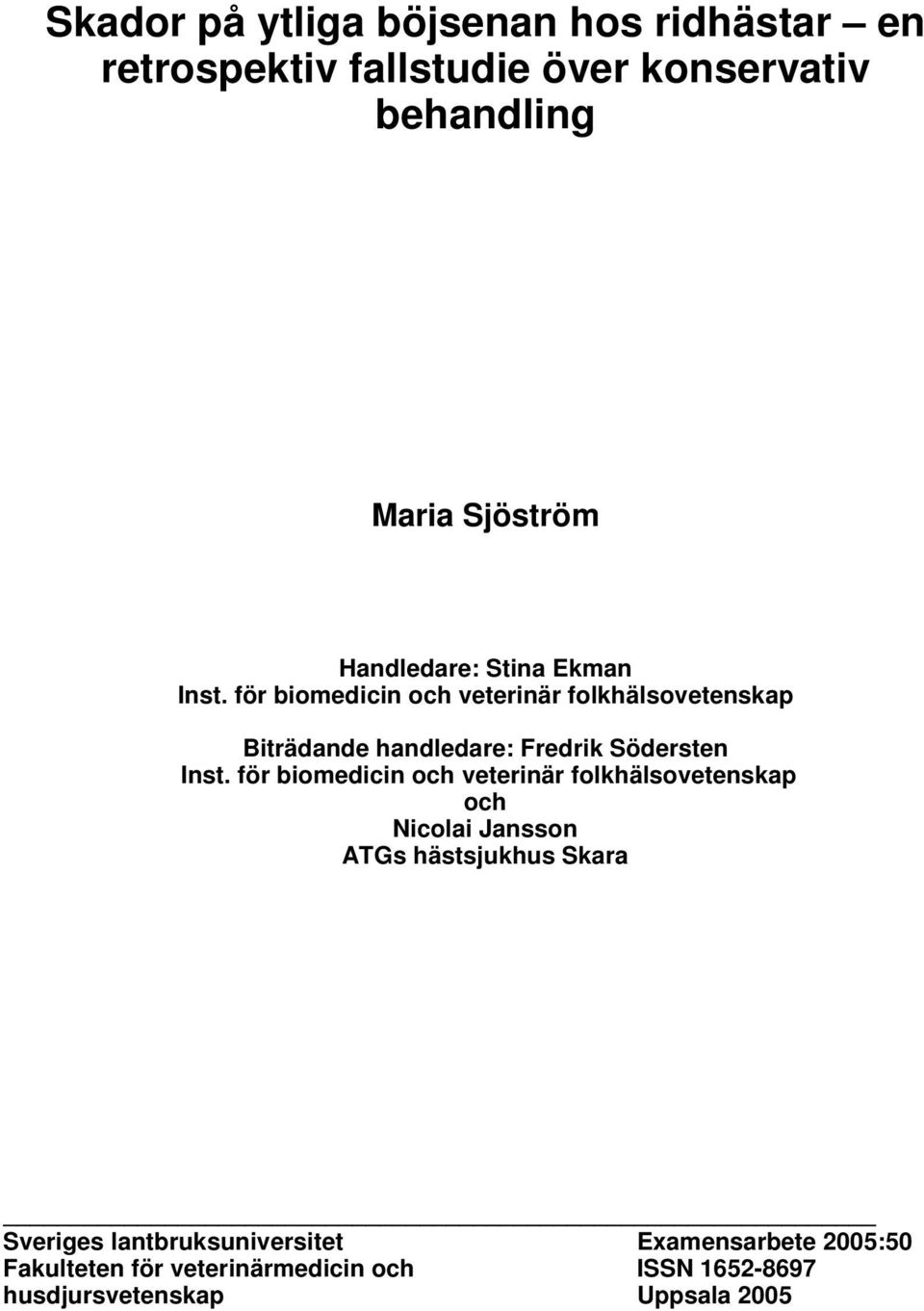 Skador på ytliga böjsenan hos ridhästar – en retrospektiv fallstudie över konservativ behandling

Maria Sjöström

Handledare: Stina Ekman
Inst. för biomedicin och veterinär folkhälsovetenskap

Biträdande handledare: Fredrik Södersten
Inst. för biomedicin och veterinär folkhälsovetenskap
och
Nicolai Jansson
ATGs hästsjukhus Skara

Sveriges lantbruksuniversitet
Fakulteten för veterinärmedicin och husdjursvetenskap

Examensarbete 2005:50
ISSN 1652-8697
Uppsala 2005